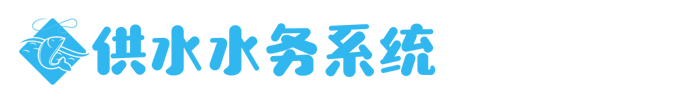 供水水务系统